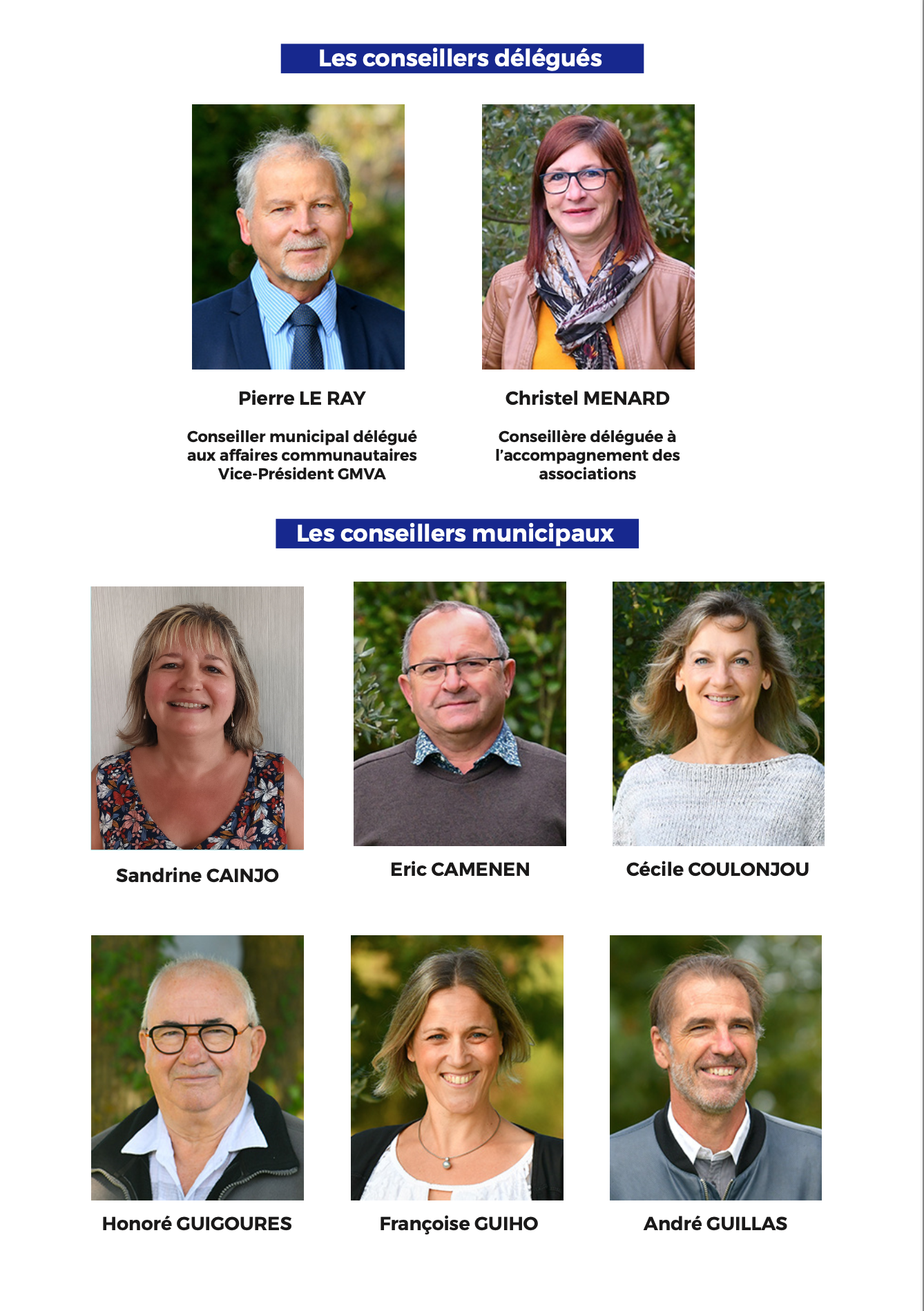 Les conseillers délégués

Pierre LE RAY

Conseiller municipal délégué
aux affaires communautaires
Vice-Président GMVA

Christel MENARD

Conseillère déléguée à
l'accompagnement des
associations

Les conseillers municipaux

Sandrine CAINJO

Eric CAMENEN

Cécile COULONJOU

Honoré GUIGOURES

Françoise GUIHO

André GUILLAS